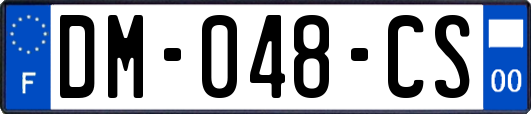 F
DM-048-CS
00